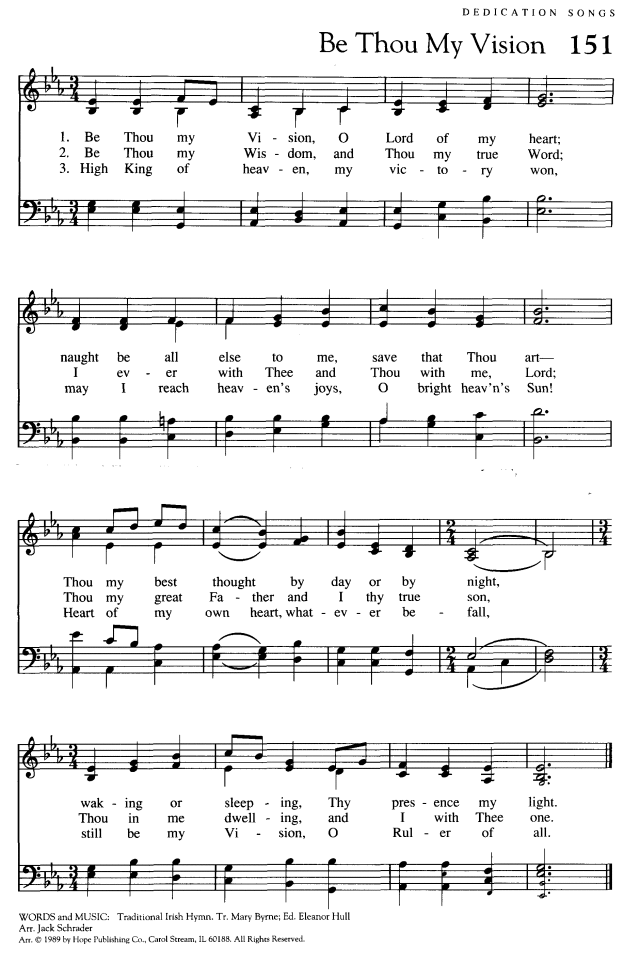 DEDICATION SONGS

Be Thou My Vision 151

1. Be Thou my Vi - sion, O Lord of my heart;
2. Be Thou my Wis - dom, and Thou my true Word;
3. High King of heav - en, my vic - to - ry won,

naught be all else to me, save that Thou art—
I ev - er with Thee and Thou with me, Lord;
may I reach heav - en's joys, O bright heav'n's Sun!

Thou my best thought by day or by night,
Thou my great Fa - ther and I thy true son,
Heart of my own heart, what - ev - er be - fall,

wak - ing or sleep - ing, Thy pres - ence my light.
Thou in me dwell - ing, and I with Thee one.
still be my Vi - sion, O Rul - er of all.

WORDS and MUSIC: Traditional Irish Hymn. Tr. Mary Byrne; Ed. Eleanor Hull
Arr. Jack Schrader
Arr. © 1989 by Hope Publishing Co., Carol Stream, IL 60188. All Rights Reserved.